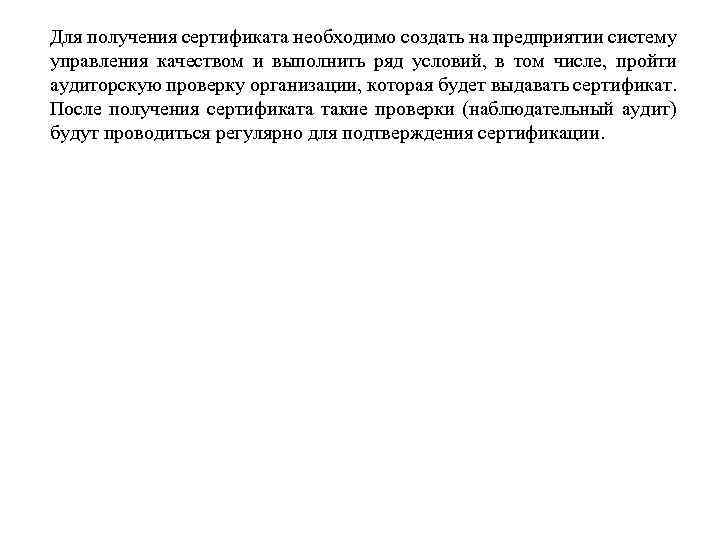 Для получения сертификата необходимо создать на предприятии систему управления качеством и выполнить ряд условий, в том числе, пройти аудиторскую проверку организации, которая будет выдавать сертификат. После получения сертификата такие проверки (наблюдательный аудит) будут проводиться регулярно для подтверждения сертификации.